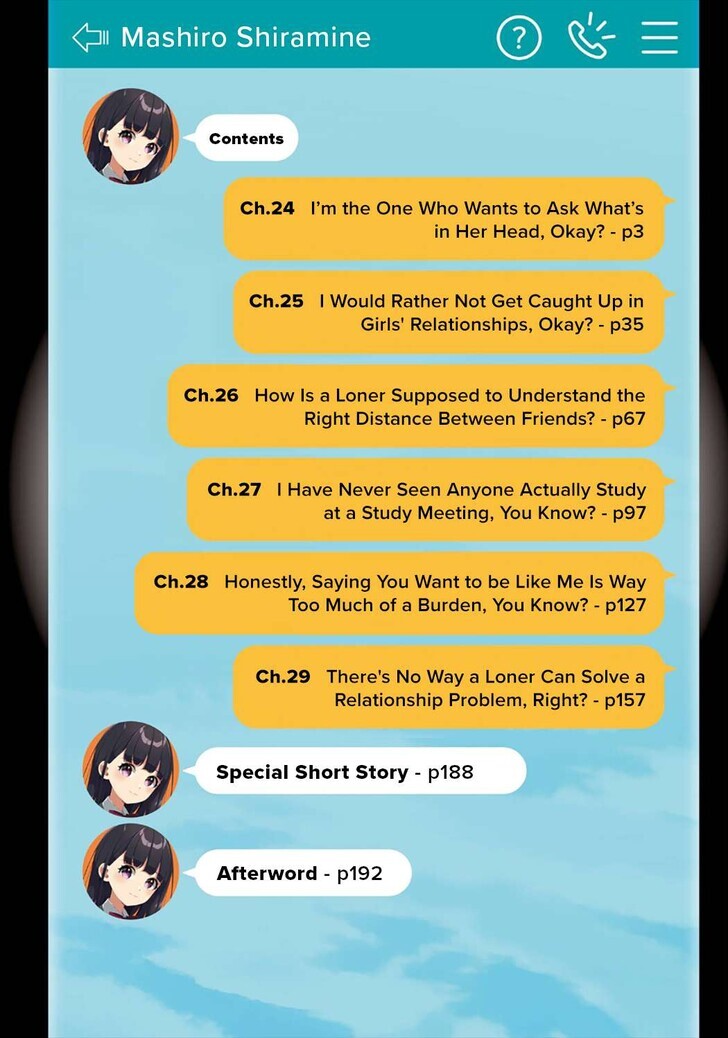 Mashiro Shiramine

Contents

Ch.24 I'm the One Who Wants to Ask What's in Her Head, Okay? - p3

Ch.25 I Would Rather Not Get Caught Up in Girls' Relationships, Okay? - p35

Ch.26 How Is a Loner Supposed to Understand the Right Distance Between Friends? - p67

Ch.27 I Have Never Seen Anyone Actually Study at a Study Meeting, You Know? - p97

Ch.28 Honestly, Saying You Want to be Like Me Is Way Too Much of a Burden, You Know? - p127

Ch.29 There's No Way a Loner Can Solve a Relationship Problem, Right? - p157

Special Short Story - p188

Afterword - p192